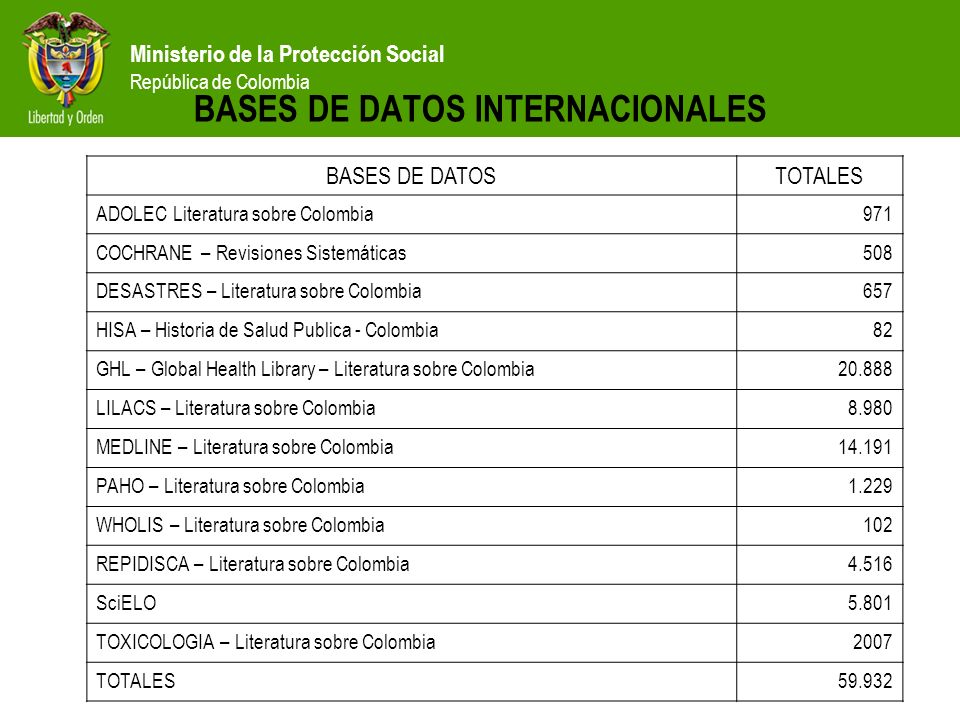 Libertad y Orden

Ministerio de la Protección Social
República de Colombia

BASES DE DATOS INTERNACIONALES

| BASES DE DATOS | TOTALES |
|---|---|
| ADOLEC Literatura sobre Colombia | 971 |
| COCHRANE – Revisiones Sistemáticas | 508 |
| DESASTRES – Literatura sobre Colombia | 657 |
| HISA – Historia de Salud Publica - Colombia | 82 |
| GHL – Global Health Library – Literatura sobre Colombia | 20.888 |
| LILACS – Literatura sobre Colombia | 8.980 |
| MEDLINE – Literatura sobre Colombia | 14.191 |
| PAHO – Literatura sobre Colombia | 1.229 |
| WHOLIS – Literatura sobre Colombia | 102 |
| REPIDISCA – Literatura sobre Colombia | 4.516 |
| SciELO | 5.801 |
| TOXICOLOGIA – Literatura sobre Colombia | 2007 |
| TOTALES | 59.932 |